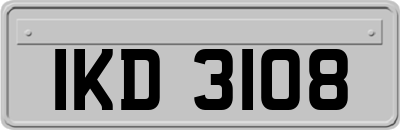 IKD 3108